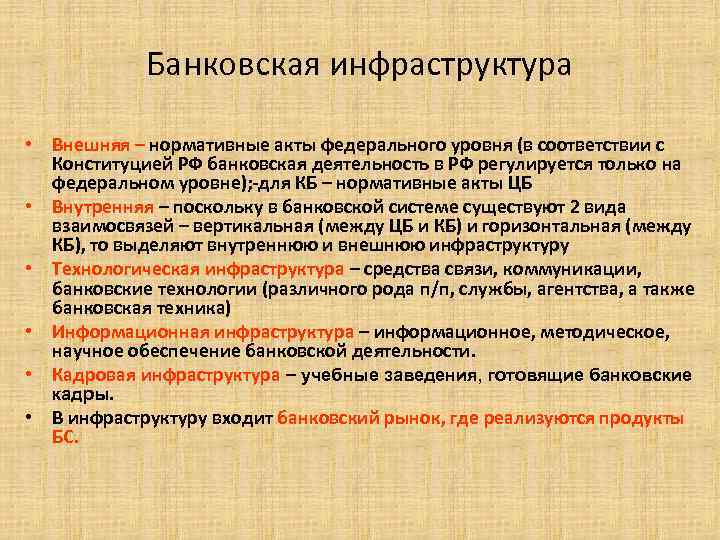 Банковская инфраструктура

• Внешняя – нормативные акты федерального уровня (в соответствии с Конституцией РФ банковская деятельность в РФ регулируется только на федеральном уровне);-для КБ – нормативные акты ЦБ
• Внутренняя – поскольку в банковской системе существуют 2 вида взаимосвязей – вертикальная (между ЦБ и КБ) и горизонтальная (между КБ), то выделяют внутреннюю и внешнюю инфраструктуру
• Технологическая инфраструктура – средства связи, коммуникации, банковские технологии (различного рода п/п, службы, агентства, а также банковская техника)
• Информационная инфраструктура – информационное, методическое, научное обеспечение банковской деятельности.
• Кадровая инфраструктура – учебные заведения, готовящие банковские кадры.
• В инфраструктуру входит банковский рынок, где реализуются продукты БС.